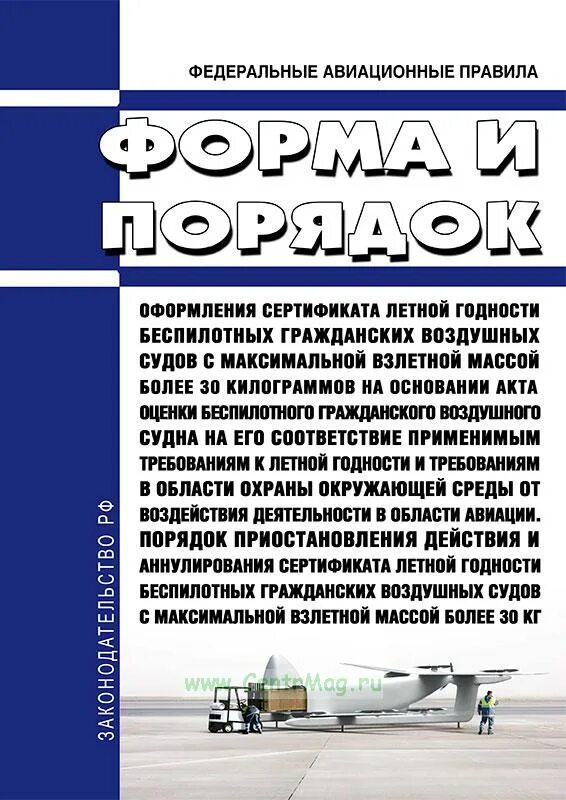 ФЕДЕРАЛЬНЫЕ АВИАЦИОННЫЕ ПРАВИЛА

ФОРМА И ПОРЯДОК

ОФОРМЛЕНИЯ СЕРТИФИКАТА ЛЕТНОЙ ГОДНОСТИ БЕСПИЛОТНЫХ ГРАЖДАНСКИХ ВОЗДУШНЫХ СУДОВ С МАКСИМАЛЬНОЙ ВЗЛЕТНОЙ МАССОЙ БОЛЕЕ 30 КИЛОГРАММОВ НА ОСНОВАНИИ АКТА ОЦЕНКИ БЕСПИЛОТНОГО ГРАЖДАНСКОГО ВОЗДУШНОГО СУДНА НА ЕГО СООТВЕТСТВИЕ ПРИМЕНИМЫМ ТРЕБОВАНИЯМ К ЛЕТНОЙ ГОДНОСТИ И ТРЕБОВАНИЯМ В ОБЛАСТИ ОХРАНЫ ОКРУЖАЮЩЕЙ СРЕДЫ ОТ ВОЗДЕЙСТВИЯ ДЕЯТЕЛЬНОСТИ В ОБЛАСТИ АВИАЦИИ. ПОРЯДОК ПРИОСТАНОВЛЕНИЯ ДЕЙСТВИЯ И АННУЛИРОВАНИЯ СЕРТИФИКАТА ЛЕТНОЙ ГОДНОСТИ БЕСПИЛОТНЫХ ГРАЖДАНСКИХ ВОЗДУШНЫХ СУДОВ С МАКСИМАЛЬНОЙ ВЗЛЕТНОЙ МАССОЙ БОЛЕЕ 30 КГ

www.CentrMag.ru

ЗАКОНОДАТЕЛЬСТВО РФ